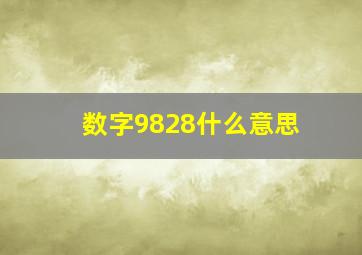 数字9828什么意思